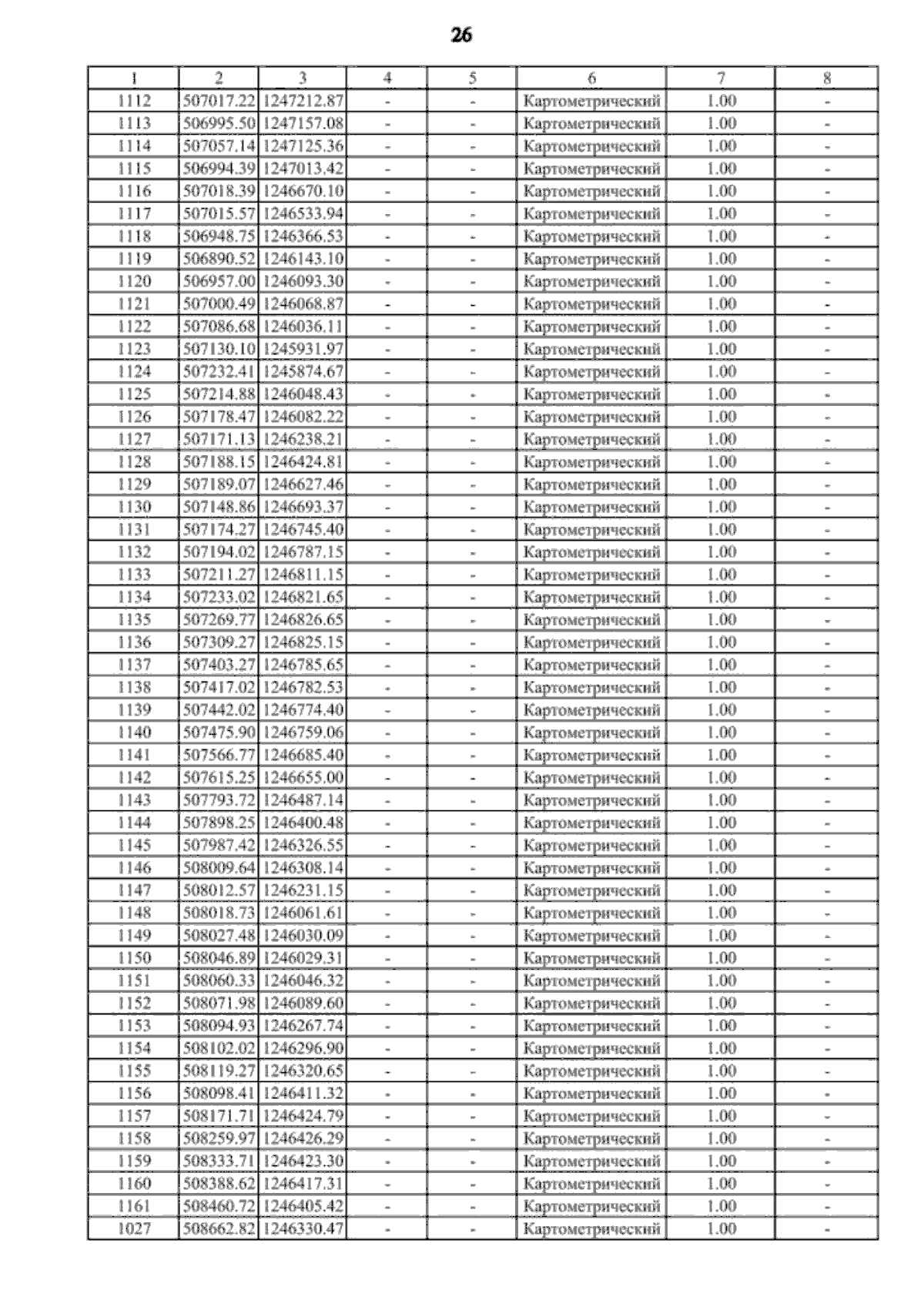 26

| 1 | 2 | 3 | 4 | 5 | 6 | 7 | 8 |
|---|---|---|---|---|---|---|---|
| 1112 | 507017.22 | 1247212.87 | - | - | Картометрический | 1.00 | - |
| 1113 | 506995.50 | 1247157.08 | - | - | Картометрический | 1.00 | - |
| 1114 | 507057.14 | 1247125.36 | - | - | Картометрический | 1.00 | - |
| 1115 | 506994.39 | 1247013.42 | - | - | Картометрический | 1.00 | - |
| 1116 | 507018.39 | 1246670.10 | - | - | Картометрический | 1.00 | - |
| 1117 | 507015.57 | 1246533.94 | - | - | Картометрический | 1.00 | - |
| 1118 | 506948.75 | 1246366.53 | - | - | Картометрический | 1.00 | - |
| 1119 | 506890.52 | 1246143.10 | - | - | Картометрический | 1.00 | - |
| 1120 | 506957.00 | 1246093.30 | - | - | Картометрический | 1.00 | - |
| 1121 | 507000.49 | 1246068.87 | - | - | Картометрический | 1.00 | - |
| 1122 | 507086.68 | 1246036.11 | - | - | Картометрический | 1.00 | - |
| 1123 | 507130.10 | 1245931.97 | - | - | Картометрический | 1.00 | - |
| 1124 | 507232.41 | 1245874.67 | - | - | Картометрический | 1.00 | - |
| 1125 | 507214.88 | 1246048.43 | - | - | Картометрический | 1.00 | - |
| 1126 | 507178.47 | 1246082.22 | - | - | Картометрический | 1.00 | - |
| 1127 | 507171.13 | 1246238.21 | - | - | Картометрический | 1.00 | - |
| 1128 | 507188.15 | 1246424.81 | - | - | Картометрический | 1.00 | - |
| 1129 | 507189.07 | 1246627.46 | - | - | Картометрический | 1.00 | - |
| 1130 | 507148.86 | 1246693.37 | - | - | Картометрический | 1.00 | - |
| 1131 | 507174.27 | 1246745.40 | - | - | Картометрический | 1.00 | - |
| 1132 | 507194.02 | 1246787.15 | - | - | Картометрический | 1.00 | - |
| 1133 | 507211.27 | 1246811.15 | - | - | Картометрический | 1.00 | - |
| 1134 | 507233.02 | 1246821.65 | - | - | Картометрический | 1.00 | - |
| 1135 | 507269.77 | 1246826.65 | - | - | Картометрический | 1.00 | - |
| 1136 | 507309.27 | 1246825.15 | - | - | Картометрический | 1.00 | - |
| 1137 | 507403.27 | 1246785.65 | - | - | Картометрический | 1.00 | - |
| 1138 | 507417.02 | 1246782.53 | - | - | Картометрический | 1.00 | - |
| 1139 | 507442.02 | 1246774.40 | - | - | Картометрический | 1.00 | - |
| 1140 | 507475.90 | 1246759.06 | - | - | Картометрический | 1.00 | - |
| 1141 | 507566.77 | 1246685.40 | - | - | Картометрический | 1.00 | - |
| 1142 | 507615.25 | 1246655.00 | - | - | Картометрический | 1.00 | - |
| 1143 | 507793.72 | 1246487.14 | - | - | Картометрический | 1.00 | - |
| 1144 | 507898.25 | 1246400.48 | - | - | Картометрический | 1.00 | - |
| 1145 | 507987.42 | 1246326.55 | - | - | Картометрический | 1.00 | - |
| 1146 | 508009.64 | 1246308.14 | - | - | Картометрический | 1.00 | - |
| 1147 | 508012.57 | 1246231.15 | - | - | Картометрический | 1.00 | - |
| 1148 | 508018.73 | 1246061.61 | - | - | Картометрический | 1.00 | - |
| 1149 | 508027.48 | 1246030.09 | - | - | Картометрический | 1.00 | - |
| 1150 | 508046.89 | 1246029.31 | - | - | Картометрический | 1.00 | - |
| 1151 | 508060.33 | 1246046.32 | - | - | Картометрический | 1.00 | - |
| 1152 | 508071.98 | 1246089.60 | - | - | Картометрический | 1.00 | - |
| 1153 | 508094.93 | 1246267.74 | - | - | Картометрический | 1.00 | - |
| 1154 | 508102.02 | 1246296.90 | - | - | Картометрический | 1.00 | - |
| 1155 | 508119.27 | 1246320.65 | - | - | Картометрический | 1.00 | - |
| 1156 | 508098.41 | 1246411.32 | - | - | Картометрический | 1.00 | - |
| 1157 | 508171.71 | 1246424.79 | - | - | Картометрический | 1.00 | - |
| 1158 | 508259.97 | 1246426.29 | - | - | Картометрический | 1.00 | - |
| 1159 | 508333.71 | 1246423.30 | - | - | Картометрический | 1.00 | - |
| 1160 | 508388.62 | 1246417.31 | - | - | Картометрический | 1.00 | - |
| 1161 | 508460.72 | 1246405.42 | - | - | Картометрический | 1.00 | - |
| 1027 | 508662.82 | 1246330.47 | - | - | Картометрический | 1.00 | - |